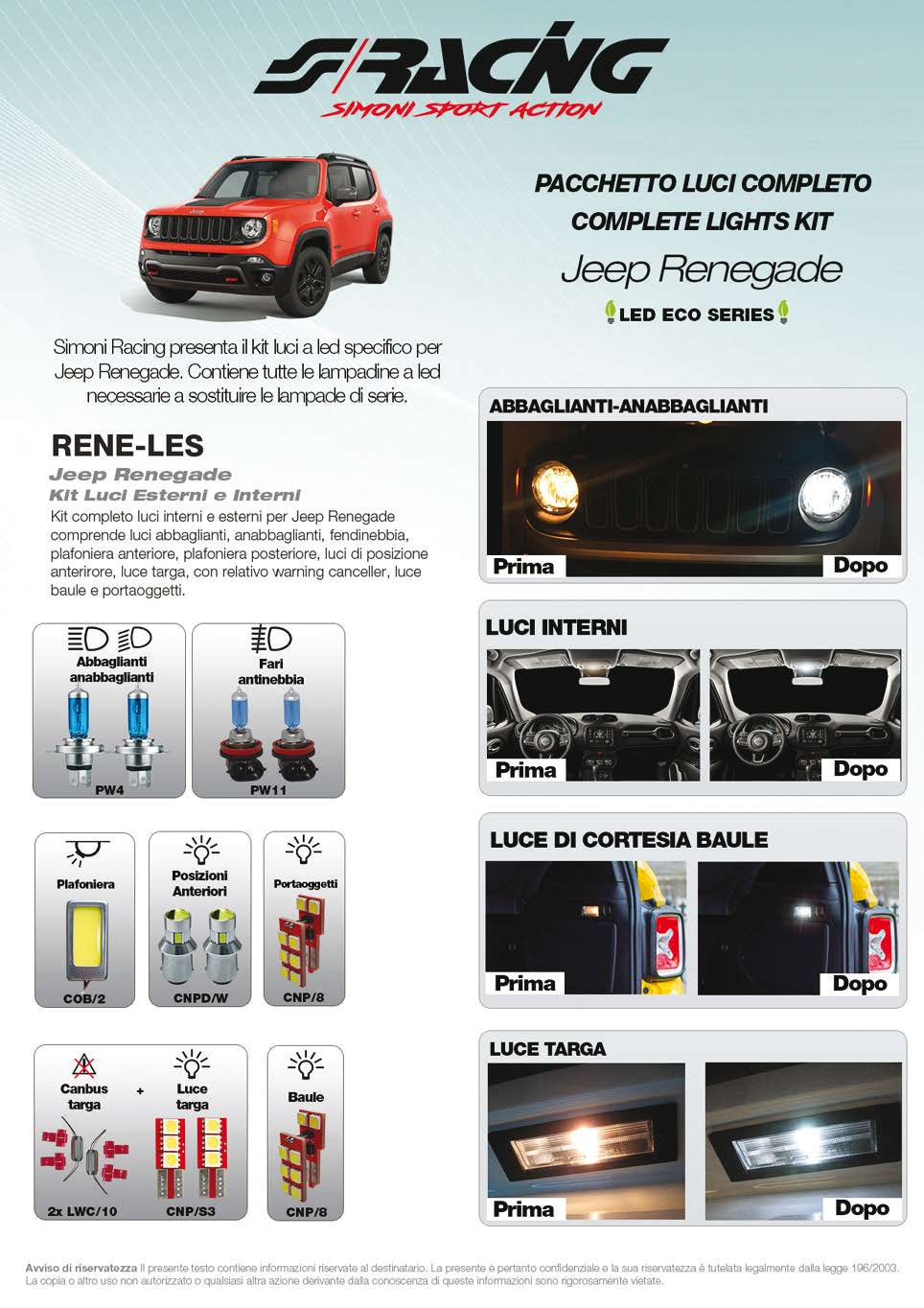 S/RACING
SIMONI SPORT ACTION

PACCHETTO LUCI COMPLETO
COMPLETE LIGHTS KIT
Jeep Renegade
LED ECO SERIES

Simoni Racing presenta il kit luci a led specifico per Jeep Renegade. Contiene tutte le lampadine a led necessarie a sostituire le lampade di serie.

RENE-LES
Jeep Renegade
Kit Luci Esterni e Interni
Kit completo luci interni e esterni per Jeep Renegade comprende luci abbaglianti, anabbaglianti, fendinebbia, plafoniera anteriore, plafoniera posteriore, luci di posizione anterirore, luce targa, con relativo warning canceller, luce baule e portaoggetti.

Abbaglianti anabbaglianti
PW4

Fari antinebbia
PW11

Plafoniera
COB/2

Posizioni Anteriori
CNPD/W

Portaoggetti
CNP/8

Canbus targa
+
Luce targa
2x LWC/10
CNP/S3

Baule
CNP/8

ABBAGLIANTI-ANABBAGLIANTI
Prima
Dopo

LUCI INTERNI
Prima
Dopo

LUCE DI CORTESIA BAULE
Prima
Dopo

LUCE TARGA
Prima
Dopo

Avviso di riservatezza Il presente testo contiene informazioni riservate al destinatario. La presente è pertanto confidenziale e la sua riservatezza è tutelata legalmente dalla legge 196/2003. La copia o altro uso non autorizzato o qualsiasi altra azione derivante dalla conoscenza di queste informazioni sono rigorosamente vietate.